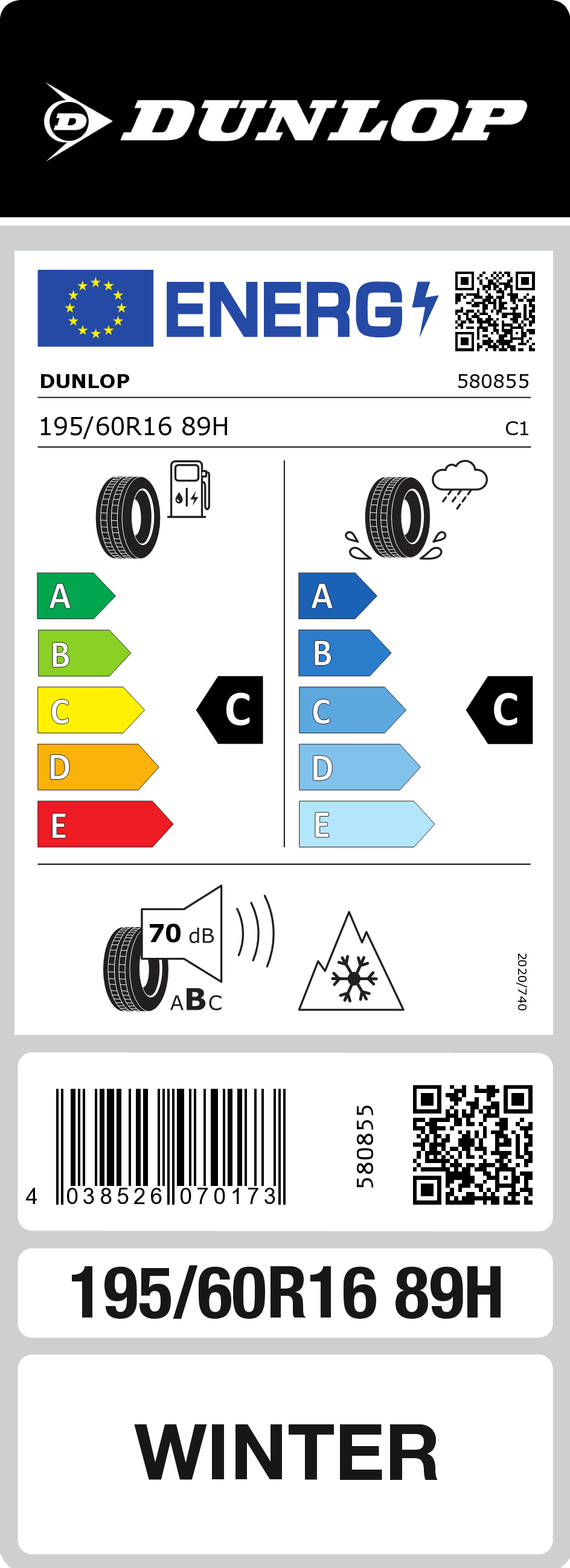 DUNLOP

ENERG

DUNLOP 580855

195/60R16 89H C1

A
B
C
D
E

C

A
B
C
D
E

C

70 dB

ABC

2020/740

4 038526 070173

580855

195/60R16 89H

WINTER